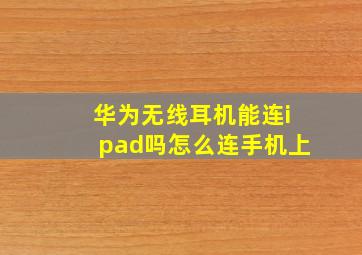 华为无线耳机能连ipad吗怎么连手机上